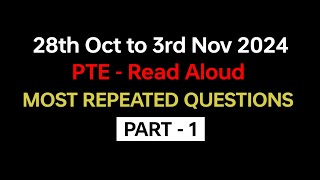 28th Oct to 3rd Nov 2024
PTE - Read Aloud
MOST REPEATED QUESTIONS
PART - 1